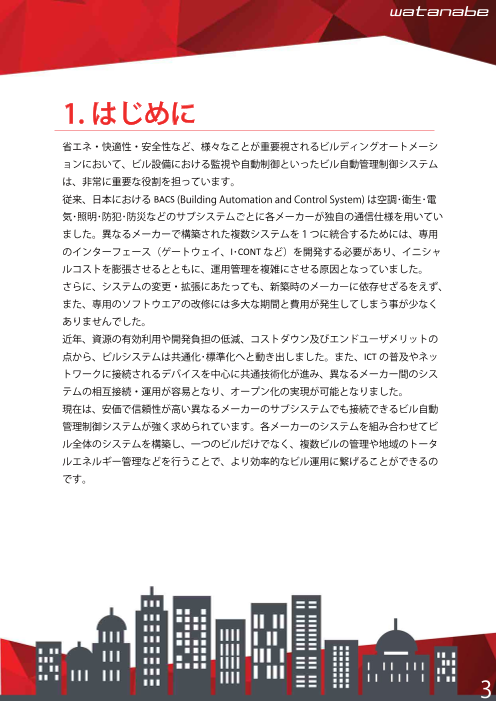 watanabe

1. はじめに

省エネ・快適性・安全性など、様々なことが重要視されるビルディングオートメーションにおいて、ビル設備における監視や自動制御といったビル自動管理制御システムは、非常に重要な役割を担っています。

従来、日本における BACS (Building Automation and Control System) は空調・衛生・電気・照明・防犯・防災などのサブシステムごとに各メーカーが独自の通信仕様を用いていました。異なるメーカーで構築された複数システムを１つに統合するためには、専用のインターフェース（ゲートウェイ、I･CONT など）を開発する必要があり、イニシャルコストを膨張させるとともに、運用管理を複雑にさせる原因となっていました。

さらに、システムの変更・拡張にあたっても、新築時のメーカーに依存せざるをえず、また、専用のソフトウエアの改修には多大な期間と費用が発生してしまう事が少なくありませんでした。

近年、資源の有効利用や開発負担の低減、コストダウン及びエンドユーザメリットの点から、ビルシステムは共通化・標準化へと動き出しました。また、ICT の普及やネットワークに接続されるデバイスを中心に共通技術化が進み、異なるメーカー間のシステムの相互接続・運用が容易となり、オープン化の実現が可能となりました。

現在は、安価で信頼性が高い異なるメーカーのサブシステムでも接続できるビル自動管理制御システムが強く求められています。各メーカーのシステムを組み合わせてビル全体のシステムを構築し、一つのビルだけでなく、複数ビルの管理や地域のトータルエネルギー管理などを行うことで、より効率的なビル運用に繋げることができるのです。

3